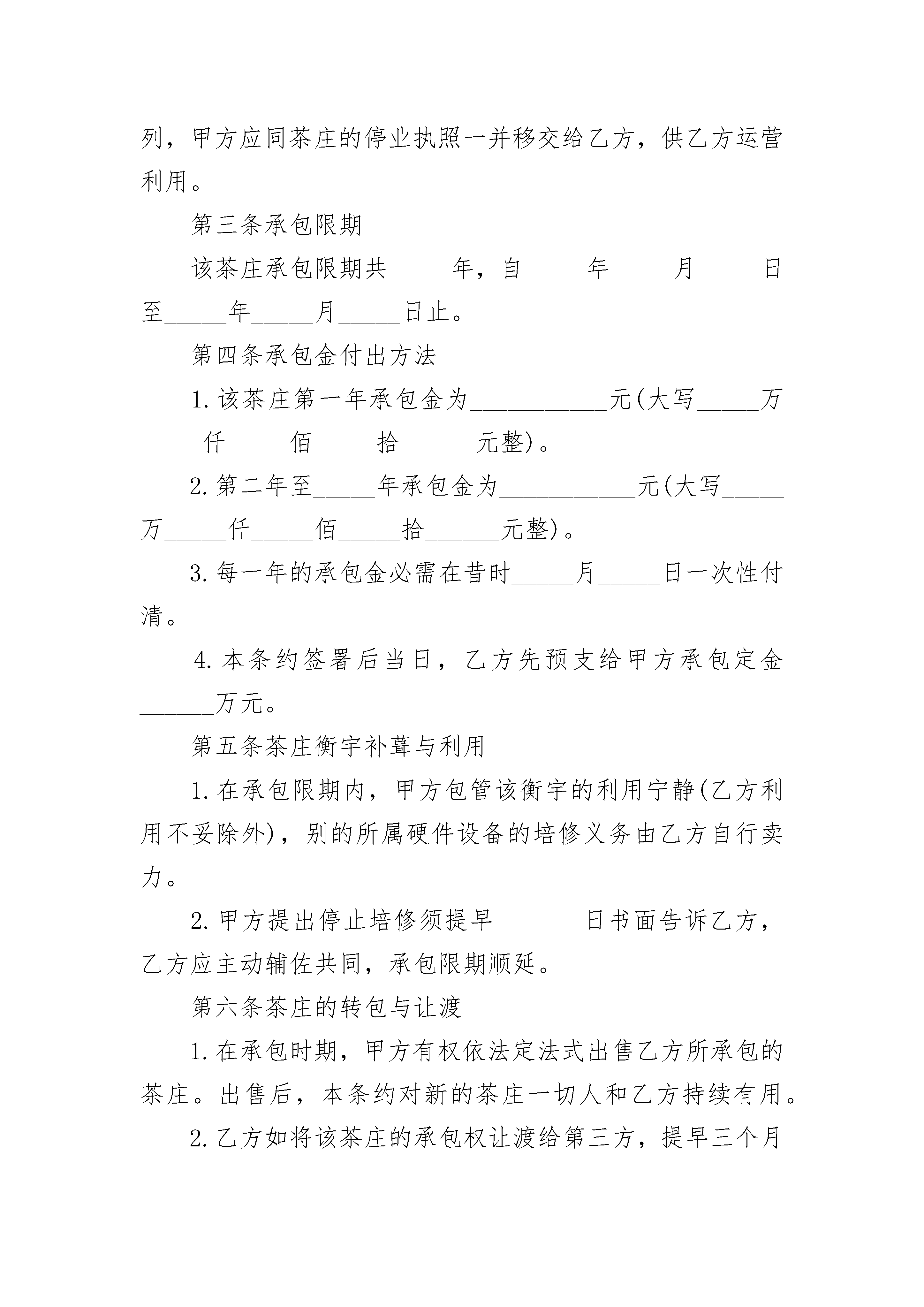 列，甲方应同茶庄的停业执照一并移交给乙方，供乙方运营利用。

第三条承包限期

该茶庄承包限期共_____年，自_____年_____月_____日至_____年_____月_____日止。

第四条承包金付出方法

1.该茶庄第一年承包金为___________元(大写_____万_____仟_____佰_____拾______元整)。

2.第二年至_____年承包金为___________元(大写_____万_____仟_____佰_____拾______元整)。

3.每一年的承包金必需在昔时_____月_____日一次性付清。

4.本条约签署后当日，乙方先预支给甲方承包定金______万元。

第五条茶庄衡宇补葺与利用

1.在承包限期内，甲方包管该衡宇的利用宁静(乙方利用不妥除外)，别的所属硬件设备的培修义务由乙方自行卖力。

2.甲方提出停止培修须提早_______日书面告诉乙方，乙方应主动辅佐共同，承包限期顺延。

第六条茶庄的转包与让渡

1.在承包时期，甲方有权依法定法式出售乙方所承包的茶庄。出售后，本条约对新的茶庄一切人和乙方持续有用。

2.乙方如将该茶庄的承包权让渡给第三方，提早三个月